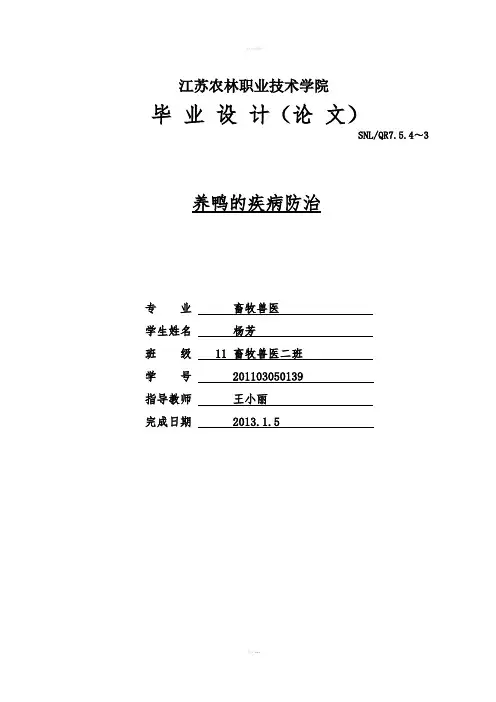 江苏农林职业技术学院

毕 业 设 计（论 文）

SNL/QR7.5.4～3

养鸭的疾病防治

专 业 畜牧兽医

学生姓名 杨芳

班 级 11 畜牧兽医二班

学 号 201103050139

指导教师 王小丽

完成日期 2013.1.5